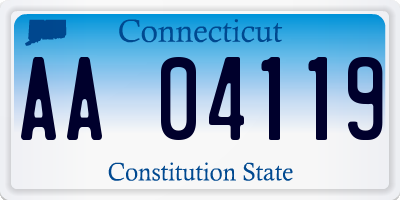 Connecticut

AA 04119

Constitution State